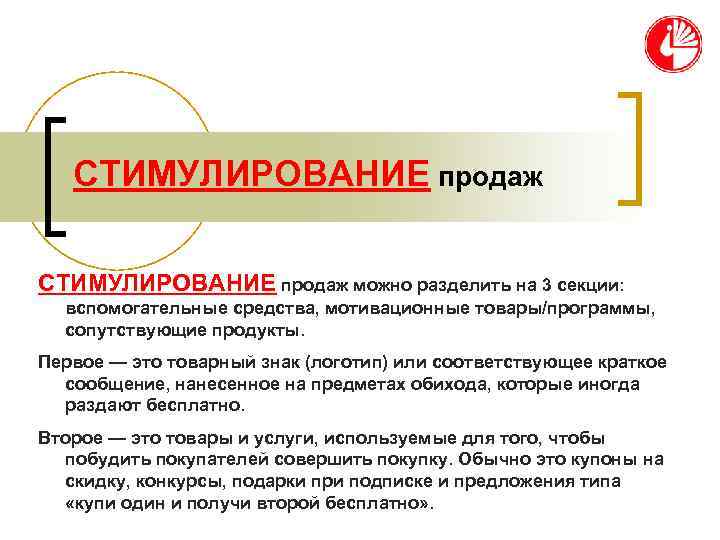 СТИМУЛИРОВАНИЕ продаж

СТИМУЛИРОВАНИЕ продаж можно разделить на 3 секции: вспомогательные средства, мотивационные товары/программы, сопутствующие продукты.

Первое — это товарный знак (логотип) или соответствующее краткое сообщение, нанесенное на предметах обихода, которые иногда раздают бесплатно.

Второе — это товары и услуги, используемые для того, чтобы побудить покупателей совершить покупку. Обычно это купоны на скидку, конкурсы, подарки при подписке и предложения типа «купи один и получи второй бесплатно».